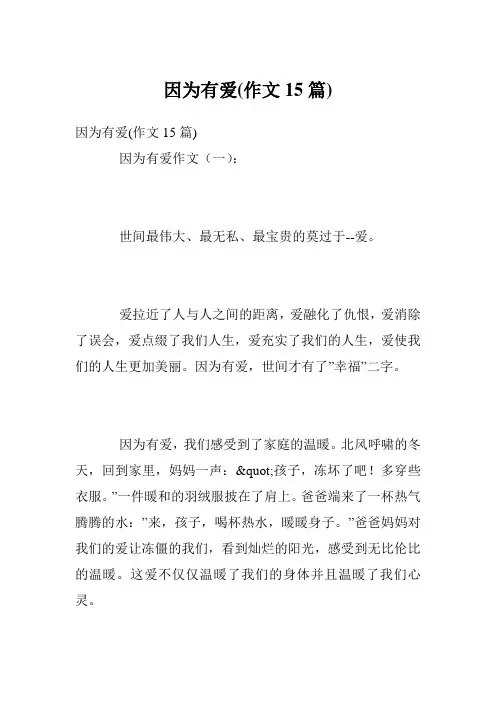 因为有爱(作文 15 篇)

因为有爱(作文 15 篇)

因为有爱作文（一）：

世间最伟大、最无私、最宝贵的莫过于--爱。

爱拉近了人与人之间的距离，爱融化了仇恨，爱消除了误会，爱点缀了我们人生，爱充实了我们的人生，爱使我们的人生更加美丽。因为有爱，世间才有了”幸福”二字。

因为有爱，我们感受到了家庭的温暖。北风呼啸的冬天，回到家里，妈妈一声：&quot;孩子，冻坏了吧！多穿些衣服。”一件暖和的羽绒服披在了肩上。爸爸端来了一杯热气腾腾的水：”来，孩子，喝杯热水，暖暖身子。”爸爸妈妈对我们的爱让冻僵的我们，看到灿烂的阳光，感受到无比伦比的温暖。这爱不仅仅温暖了我们的身体并且温暖了我们心灵。